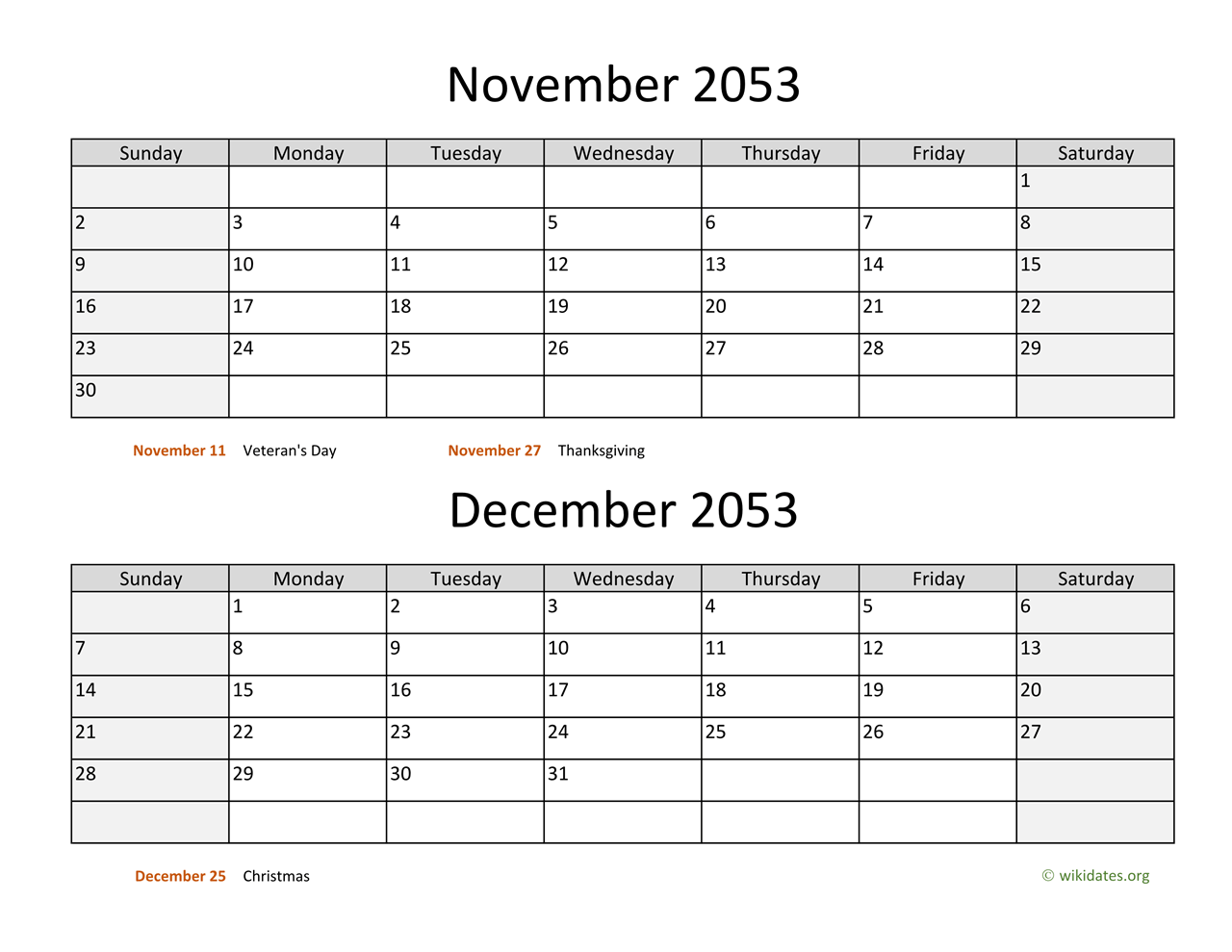 November 2053

| Sunday | Monday | Tuesday | Wednesday | Thursday | Friday | Saturday |
|---|---|---|---|---|---|---|
| | | | | | | 1 |
| 2 | 3 | 4 | 5 | 6 | 7 | 8 |
| 9 | 10 | 11 | 12 | 13 | 14 | 15 |
| 16 | 17 | 18 | 19 | 20 | 21 | 22 |
| 23 | 24 | 25 | 26 | 27 | 28 | 29 |
| 30 | | | | | | |

November 11 Veteran's Day November 27 Thanksgiving

December 2053

| Sunday | Monday | Tuesday | Wednesday | Thursday | Friday | Saturday |
|---|---|---|---|---|---|---|
| | 1 | 2 | 3 | 4 | 5 | 6 |
| 7 | 8 | 9 | 10 | 11 | 12 | 13 |
| 14 | 15 | 16 | 17 | 18 | 19 | 20 |
| 21 | 22 | 23 | 24 | 25 | 26 | 27 |
| 28 | 29 | 30 | 31 | | | |
| | | | | | | |

December 25 Christmas

© wikidates.org